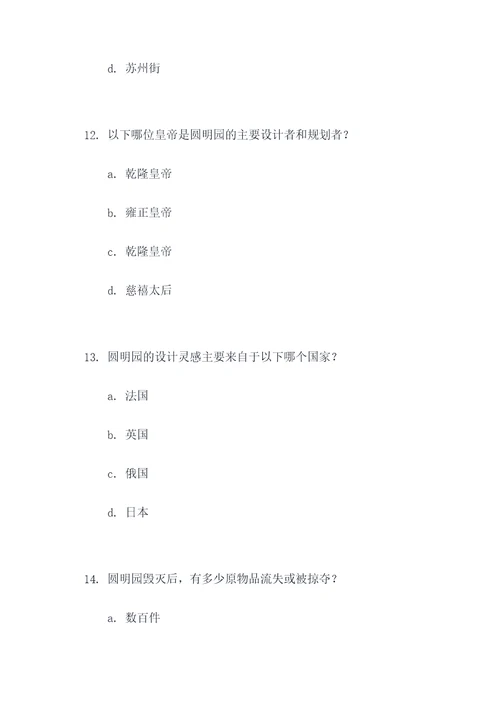 d. 苏州街

12. 以下哪位皇帝是圆明园的主要设计者和规划者？

a. 乾隆皇帝

b. 雍正皇帝

c. 乾隆皇帝

d. 慈禧太后

13. 圆明园的设计灵感主要来自于以下哪个国家？

a. 法国

b. 英国

c. 俄国

d. 日本

14. 圆明园毁灭后，有多少原物品流失或被掠夺？

a. 数百件